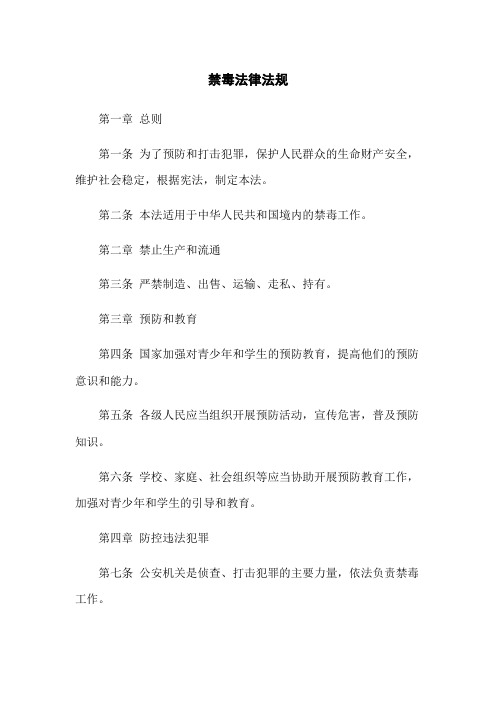 禁毒法律法规

第一章 总则

第一条 为了预防和打击犯罪，保护人民群众的生命财产安全，维护社会稳定，根据宪法，制定本法。

第二条 本法适用于中华人民共和国境内的禁毒工作。

第二章 禁止生产和流通

第三条 严禁制造、出售、运输、走私、持有。

第三章 预防和教育

第四条 国家加强对青少年和学生的预防教育，提高他们的预防意识和能力。

第五条 各级人民应当组织开展预防活动，宣传危害，普及预防知识。

第六条 学校、家庭、社会组织等应当协助开展预防教育工作，加强对青少年和学生的引导和教育。

第四章 防控违法犯罪

第七条 公安机关是侦查、打击犯罪的主要力量，依法负责禁毒工作。